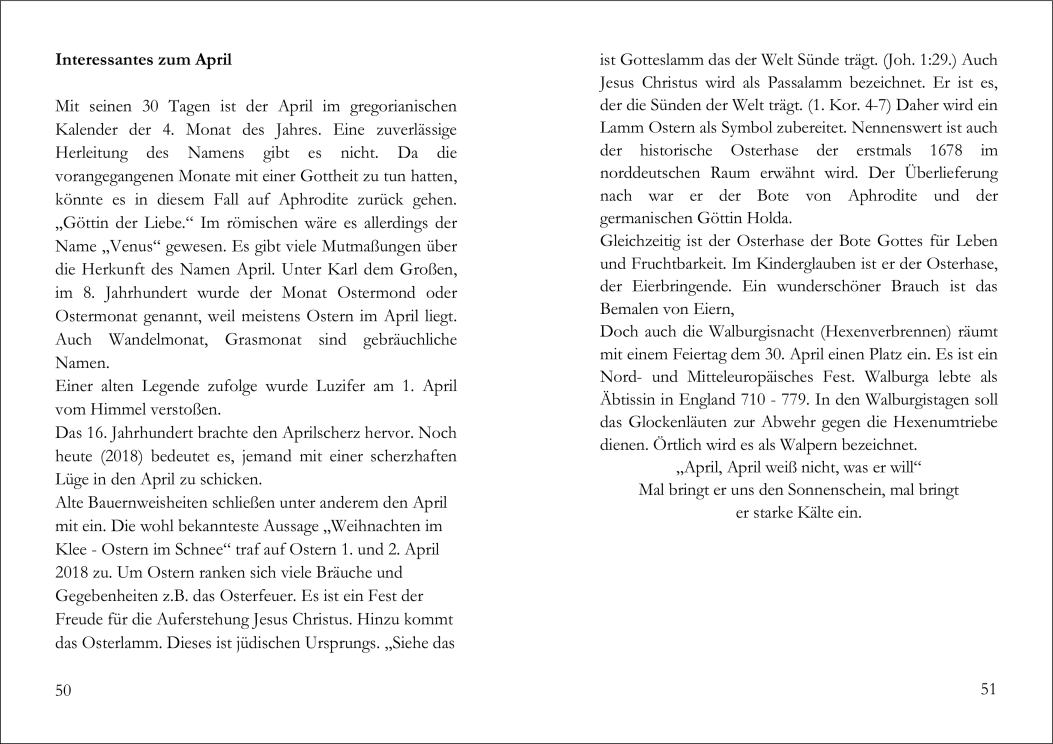 **Interessantes zum April**

Mit seinen 30 Tagen ist der April im gregorianischen Kalender der 4. Monat des Jahres. Eine zuverlässige Herleitung des Namens gibt es nicht. Da die vorangegangenen Monate mit einer Gottheit zu tun hatten, könnte es in diesem Fall auf Aphrodite zurück gehen. „Göttin der Liebe.“ Im römischen wäre es allerdings der Name „Venus“ gewesen. Es gibt viele Mutmaßungen über die Herkunft des Namen April. Unter Karl dem Großen, im 8. Jahrhundert wurde der Monat Ostermond oder Ostermonat genannt, weil meistens Ostern im April liegt. Auch Wandelmonat, Grasmonat sind gebräuchliche Namen.
Einer alten Legende zufolge wurde Luzifer am 1. April vom Himmel verstoßen.
Das 16. Jahrhundert brachte den Aprilscherz hervor. Noch heute (2018) bedeutet es, jemand mit einer scherzhaften Lüge in den April zu schicken.
Alte Bauernweisheiten schließen unter anderem den April mit ein. Die wohl bekannteste Aussage „Weihnachten im Klee - Ostern im Schnee“ traf auf Ostern 1. und 2. April 2018 zu. Um Ostern ranken sich viele Bräuche und Gegebenheiten z.B. das Osterfeuer. Es ist ein Fest der Freude für die Auferstehung Jesus Christus. Hinzu kommt das Osterlamm. Dieses ist jüdischen Ursprungs. „Siehe das

50

ist Gotteslamm das der Welt Sünde trägt. (Joh. 1:29.) Auch Jesus Christus wird als Passalamm bezeichnet. Er ist es, der die Sünden der Welt trägt. (1. Kor. 4-7) Daher wird ein Lamm Ostern als Symbol zubereitet. Nennenswert ist auch der historische Osterhase der erstmals 1678 im norddeutschen Raum erwähnt wird. Der Überlieferung nach war er der Bote von Aphrodite und der germanischen Göttin Holda.
Gleichzeitig ist der Osterhase der Bote Gottes für Leben und Fruchtbarkeit. Im Kinderglauben ist er der Osterhase, der Eierbringende. Ein wunderschöner Brauch ist das Bemalen von Eiern,
Doch auch die Walburgisnacht (Hexenverbrennen) räumt mit einem Feiertag dem 30. April einen Platz ein. Es ist ein Nord- und Mitteleuropäisches Fest. Walburga lebte als Äbtissin in England 710 - 779. In den Walburgistagen soll das Glockenläuten zur Abwehr gegen die Hexenumtriebe dienen. Örtlich wird es als Walpern bezeichnet.

„April, April weiß nicht, was er will“
Mal bringt er uns den Sonnenschein, mal bringt er starke Kälte ein.

51